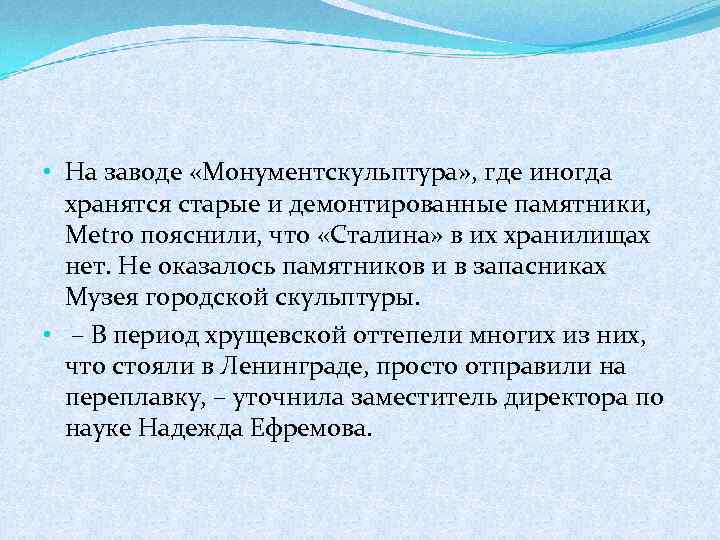 • На заводе «Монументскульптура», где иногда хранятся старые и демонтированные памятники, Metro пояснили, что «Сталина» в их хранилищах нет. Не оказалось памятников и в запасниках Музея городской скульптуры.

• – В период хрущевской оттепели многих из них, что стояли в Ленинграде, просто отправили на переплавку, – уточнила заместитель директора по науке Надежда Ефремова.